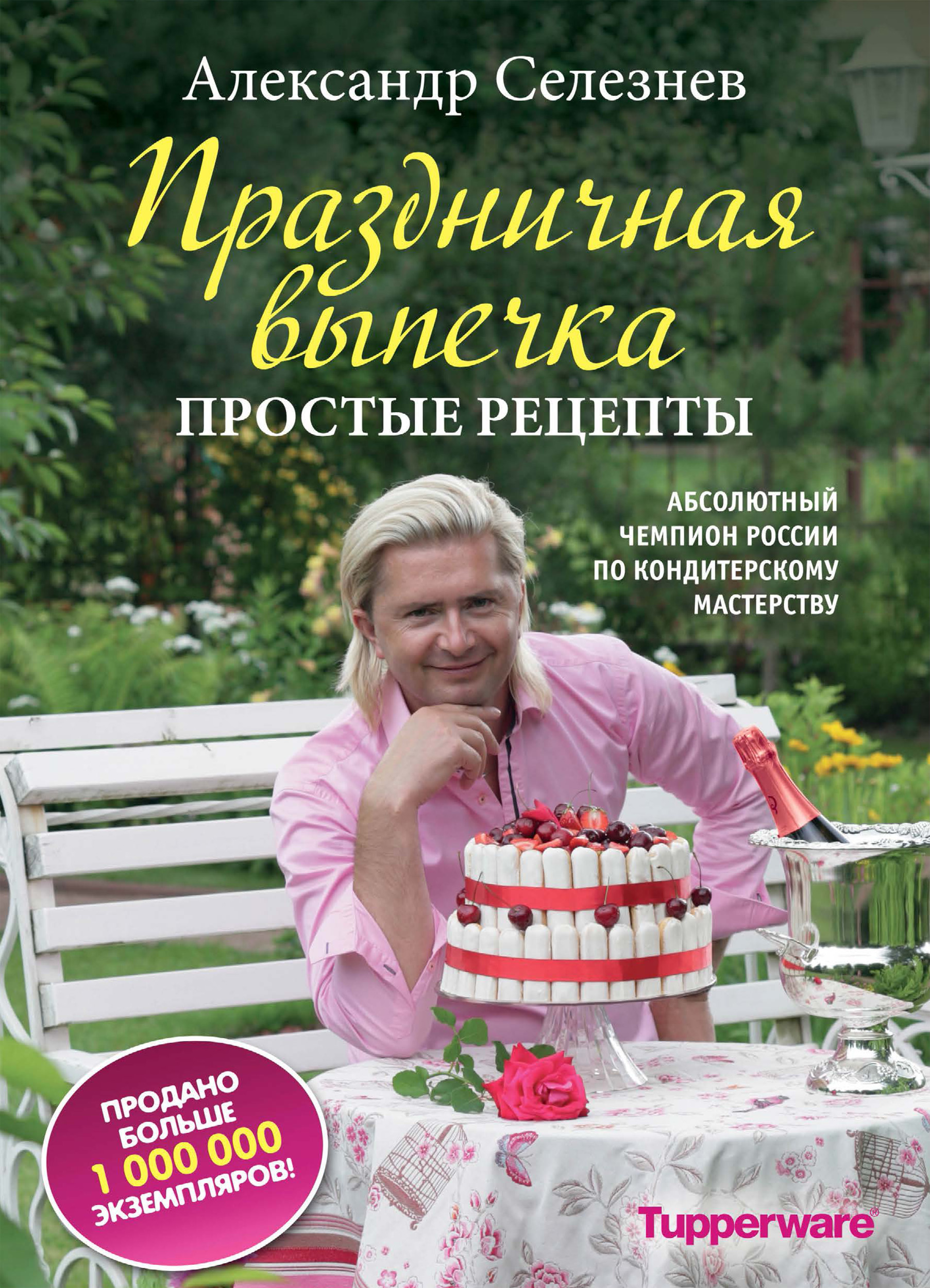 Александр Селезнев

Праздничная выпечка

ПРОСТЫЕ РЕЦЕПТЫ

АБСОЛЮТНЫЙ ЧЕМПИОН РОССИИ ПО КОНДИТЕРСКОМУ МАСТЕРСТВУ

ПРОДАНО БОЛЬШЕ 1 000 000 ЭКЗЕМПЛЯРОВ!

Tupperware®